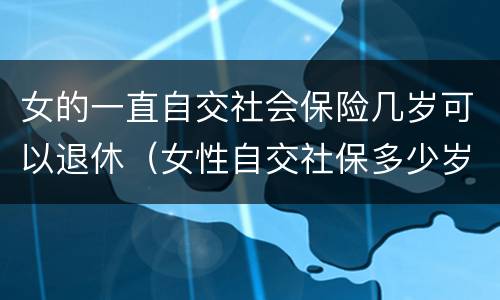 女的一直自交社会保险几岁可以退休（女性自交社保多少岁